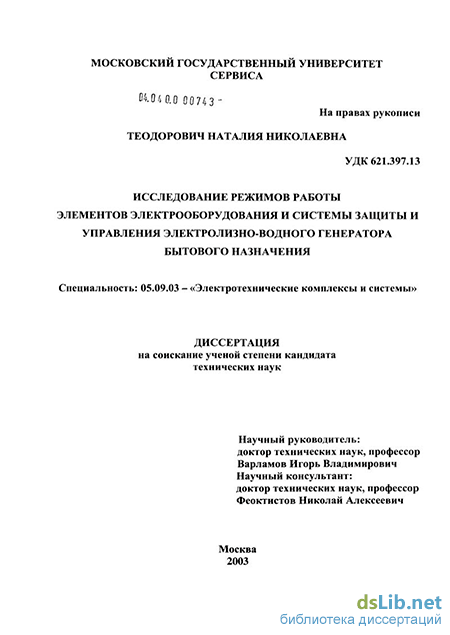 МОСКОВСКИЙ ГОСУДАРСТВЕННЫЙ УНИВЕРСИТЕТ СЕРВИСА

04.04 0.0 00743 -

На правах рукописи

ТЕОДОРОВИЧ НАТАЛИЯ НИКОЛАЕВНА

УДК 621.397.13

ИССЛЕДОВАНИЕ РЕЖИМОВ РАБОТЫ ЭЛЕМЕНТОВ ЭЛЕКТРООБОРУДОВАНИЯ И СИСТЕМЫ ЗАЩИТЫ И УПРАВЛЕНИЯ ЭЛЕКТРОЛИЗНО-ВОДНОГО ГЕНЕРАТОРА БЫТОВОГО НАЗНАЧЕНИЯ

Специальность: 05.09.03 – «Электротехнические комплексы и системы»

ДИССЕРТАЦИЯ
на соискание ученой степени кандидата технических наук

Научный руководитель:
доктор технических наук, профессор
Варламов Игорь Владимирович
Научный консультант:
доктор технических наук, профессор
Феоктистов Николай Алексеевич

Москва
2003

dsLib.net
библиотека диссертаций